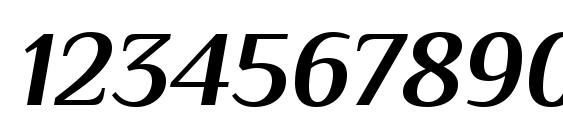 1234567890